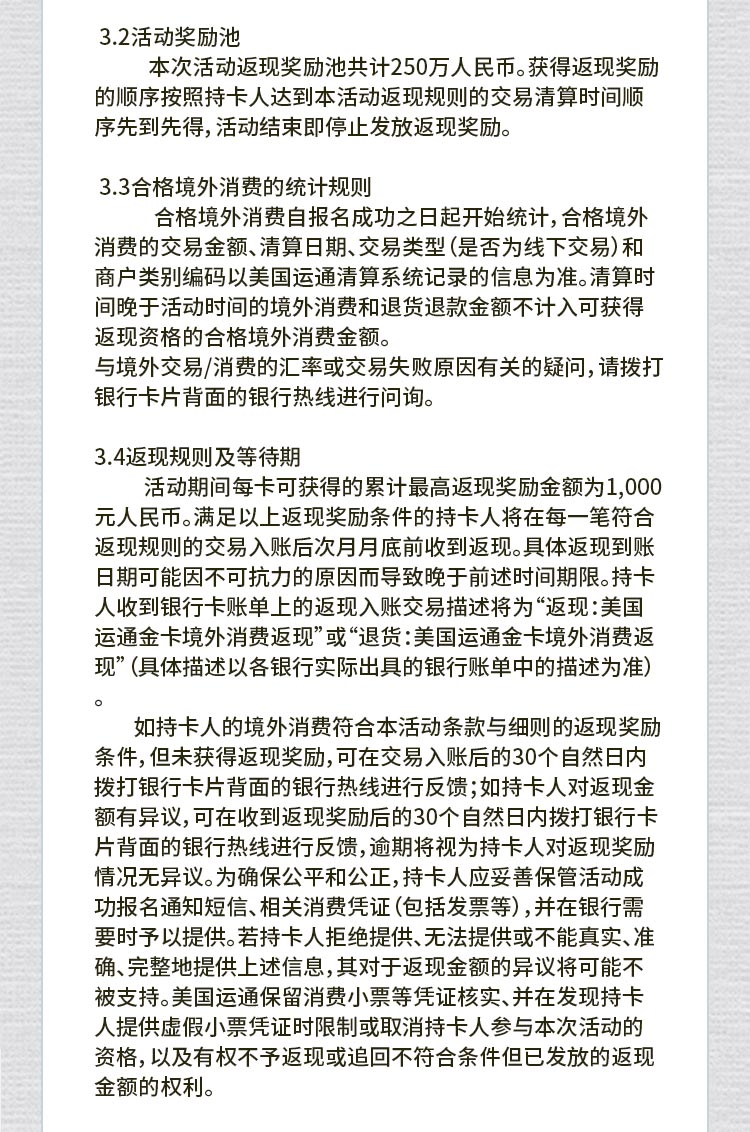 3.2活动奖励池

本次活动返现奖励池共计250万人民币。获得返现奖励的顺序按照持卡人达到本活动返现规则的交易清算时间顺序先到先得，活动结束即停止发放返现奖励。

3.3合格境外消费的统计规则

合格境外消费自报名成功之日起开始统计，合格境外消费的交易金额、清算日期、交易类型（是否为线下交易）和商户类别编码以美国运通清算系统记录的信息为准。清算时间晚于活动时间的境外消费和退货退款金额不计入可获得返现资格的合格境外消费金额。
与境外交易/消费的汇率或交易失败原因有关的疑问，请拨打银行卡片背面的银行热线进行问询。

3.4返现规则及等待期

活动期间每卡可获得的累计最高返现奖励金额为1,000元人民币。满足以上返现奖励条件的持卡人将在每一笔符合返现规则的交易入账后次月月底前收到返现。具体返现到账日期可能因不可抗力的原因而导致晚于前述时间期限。持卡人收到银行卡账单上的返现入账交易描述将为“返现：美国运通金卡境外消费返现”或“退货：美国运通金卡境外消费返现”（具体描述以各银行实际出具的银行账单中的描述为准）。

如持卡人的境外消费符合本活动条款与细则的返现奖励条件，但未获得返现奖励，可在交易入账后的30个自然日内拨打银行卡片背面的银行热线进行反馈；如持卡人对返现金额有异议，可在收到返现奖励后的30个自然日内拨打银行卡片背面的银行热线进行反馈，逾期将视为持卡人对返现奖励情况无异议。为确保公平和公正，持卡人应妥善保管活动成功报名通知短信、相关消费凭证（包括发票等），并在银行需要时予以提供。若持卡人拒绝提供、无法提供或不能真实、准确、完整地提供上述信息，其对于返现金额的异议将可能不被支持。美国运通保留消费小票等凭证核实、并在发现持卡人提供虚假小票凭证时限制或取消持卡人参与本次活动的资格，以及有权不予返现或追回不符合条件但已发放的返现金额的权利。